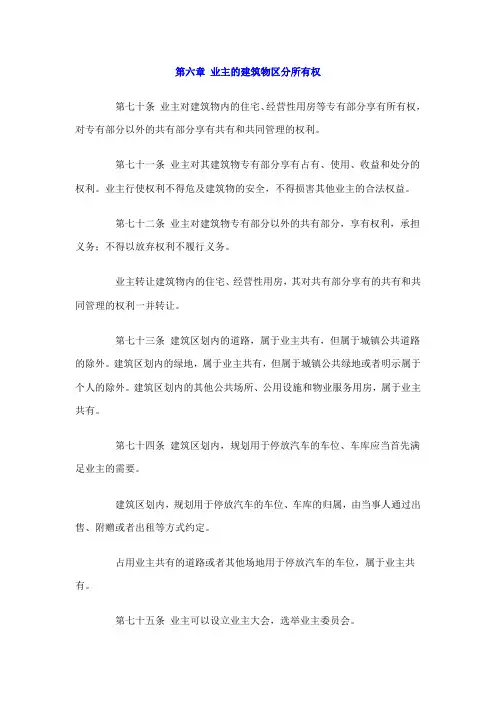 第六章 业主的建筑物区分所有权

第七十条 业主对建筑物内的住宅、经营性用房等专有部分享有所有权，对专有部分以外的共有部分享有共有和共同管理的权利。

第七十一条 业主对其建筑物专有部分享有占有、使用、收益和处分的权利。业主行使权利不得危及建筑物的安全，不得损害其他业主的合法权益。

第七十二条 业主对建筑物专有部分以外的共有部分，享有权利，承担义务；不得以放弃权利不履行义务。

业主转让建筑物内的住宅、经营性用房，其对共有部分享有的共有和共同管理的权利一并转让。

第七十三条 建筑区划内的道路，属于业主共有，但属于城镇公共道路的除外。建筑区划内的绿地，属于业主共有，但属于城镇公共绿地或者明示属于个人的除外。建筑区划内的其他公共场所、公用设施和物业服务用房，属于业主共有。

第七十四条 建筑区划内，规划用于停放汽车的车位、车库应当首先满足业主的需要。

建筑区划内，规划用于停放汽车的车位、车库的归属，由当事人通过出售、附赠或者出租等方式约定。

占用业主共有的道路或者其他场地用于停放汽车的车位，属于业主共有。

第七十五条 业主可以设立业主大会，选举业主委员会。